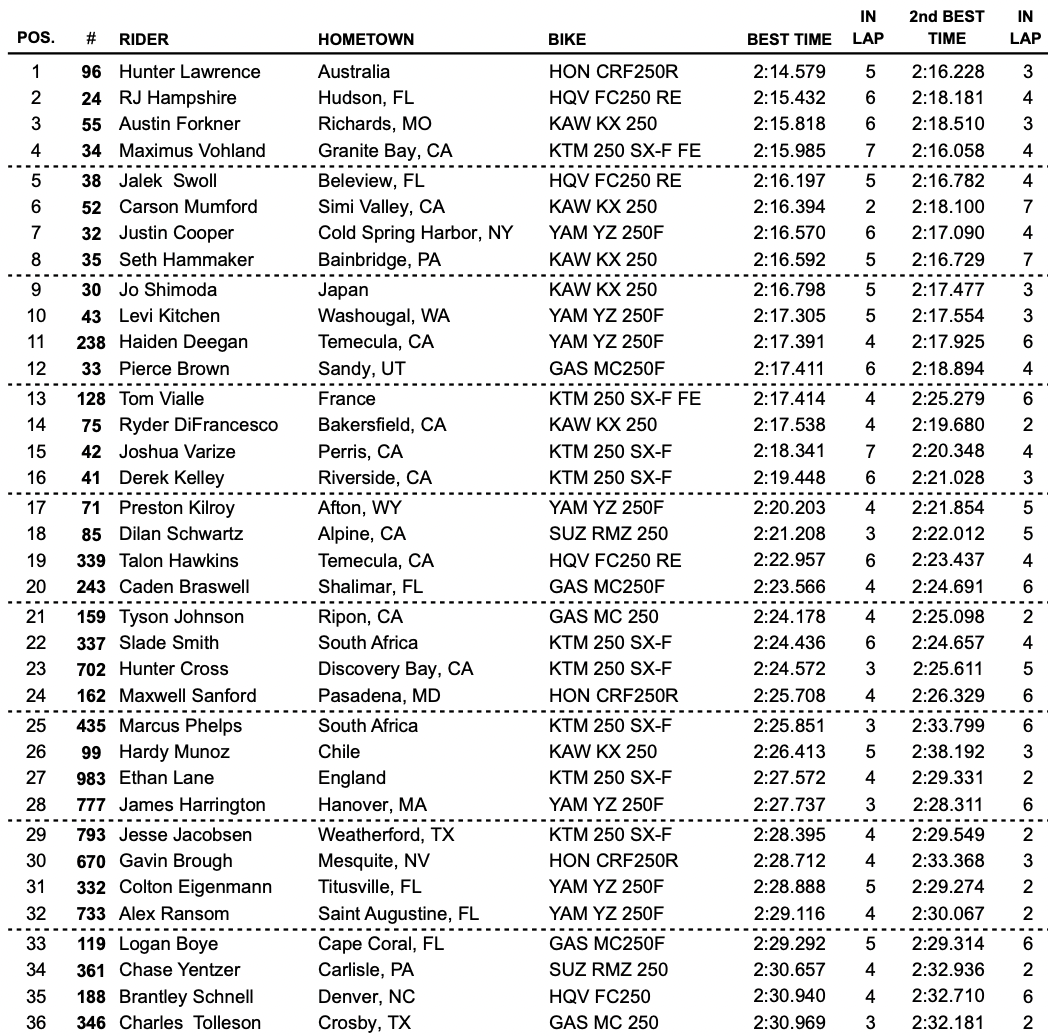 | POS. | # | RIDER | HOMETOWN | BIKE | BEST TIME | IN LAP | 2nd BEST TIME | IN LAP |
|---|---|---|---|---|---|---|---|---|
| 1 | 96 | Hunter Lawrence | Australia | HON CRF250R | 2:14.579 | 5 | 2:16.228 | 3 |
| 2 | 24 | RJ Hampshire | Hudson, FL | HQV FC250 RE | 2:15.432 | 6 | 2:18.181 | 4 |
| 3 | 55 | Austin Forkner | Richards, MO | KAW KX 250 | 2:15.818 | 6 | 2:18.510 | 3 |
| 4 | 34 | Maximus Vohland | Granite Bay, CA | KTM 250 SX-F FE | 2:15.985 | 7 | 2:16.058 | 4 |
| 5 | 38 | Jalek Swoll | Beleview, FL | HQV FC250 RE | 2:16.197 | 5 | 2:16.782 | 4 |
| 6 | 52 | Carson Mumford | Simi Valley, CA | KAW KX 250 | 2:16.394 | 2 | 2:18.100 | 7 |
| 7 | 32 | Justin Cooper | Cold Spring Harbor, NY | YAM YZ 250F | 2:16.570 | 6 | 2:17.090 | 4 |
| 8 | 35 | Seth Hammaker | Bainbridge, PA | KAW KX 250 | 2:16.592 | 5 | 2:16.729 | 7 |
| 9 | 30 | Jo Shimoda | Japan | KAW KX 250 | 2:16.798 | 5 | 2:17.477 | 3 |
| 10 | 43 | Levi Kitchen | Washougal, WA | YAM YZ 250F | 2:17.305 | 5 | 2:17.554 | 3 |
| 11 | 238 | Haiden Deegan | Temecula, CA | YAM YZ 250F | 2:17.391 | 4 | 2:17.925 | 6 |
| 12 | 33 | Pierce Brown | Sandy, UT | GAS MC250F | 2:17.411 | 6 | 2:18.894 | 4 |
| 13 | 128 | Tom Vialle | France | KTM 250 SX-F FE | 2:17.414 | 4 | 2:25.279 | 6 |
| 14 | 75 | Ryder DiFrancesco | Bakersfield, CA | KAW KX 250 | 2:17.538 | 4 | 2:19.680 | 2 |
| 15 | 42 | Joshua Varize | Perris, CA | KTM 250 SX-F | 2:18.341 | 7 | 2:20.348 | 4 |
| 16 | 41 | Derek Kelley | Riverside, CA | KTM 250 SX-F | 2:19.448 | 6 | 2:21.028 | 3 |
| 17 | 71 | Preston Kilroy | Afton, WY | YAM YZ 250F | 2:20.203 | 4 | 2:21.854 | 5 |
| 18 | 85 | Dilan Schwartz | Alpine, CA | SUZ RMZ 250 | 2:21.208 | 3 | 2:22.012 | 5 |
| 19 | 339 | Talon Hawkins | Temecula, CA | HQV FC250 RE | 2:22.957 | 6 | 2:23.437 | 4 |
| 20 | 243 | Caden Braswell | Shalimar, FL | GAS MC250F | 2:23.566 | 4 | 2:24.691 | 6 |
| 21 | 159 | Tyson Johnson | Ripon, CA | GAS MC 250 | 2:24.178 | 4 | 2:25.098 | 2 |
| 22 | 337 | Slade Smith | South Africa | KTM 250 SX-F | 2:24.436 | 6 | 2:24.657 | 4 |
| 23 | 702 | Hunter Cross | Discovery Bay, CA | KTM 250 SX-F | 2:24.572 | 3 | 2:25.611 | 5 |
| 24 | 162 | Maxwell Sanford | Pasadena, MD | HON CRF250R | 2:25.708 | 4 | 2:26.329 | 6 |
| 25 | 435 | Marcus Phelps | South Africa | KTM 250 SX-F | 2:25.851 | 3 | 2:33.799 | 6 |
| 26 | 99 | Hardy Munoz | Chile | KAW KX 250 | 2:26.413 | 5 | 2:38.192 | 3 |
| 27 | 983 | Ethan Lane | England | KTM 250 SX-F | 2:27.572 | 4 | 2:29.331 | 2 |
| 28 | 777 | James Harrington | Hanover, MA | YAM YZ 250F | 2:27.737 | 3 | 2:28.311 | 6 |
| 29 | 793 | Jesse Jacobsen | Weatherford, TX | KTM 250 SX-F | 2:28.395 | 4 | 2:29.549 | 2 |
| 30 | 670 | Gavin Brough | Mesquite, NV | HON CRF250R | 2:28.712 | 4 | 2:33.368 | 3 |
| 31 | 332 | Colton Eigenmann | Titusville, FL | YAM YZ 250F | 2:28.888 | 5 | 2:29.274 | 2 |
| 32 | 733 | Alex Ransom | Saint Augustine, FL | YAM YZ 250F | 2:29.116 | 4 | 2:30.067 | 2 |
| 33 | 119 | Logan Boye | Cape Coral, FL | GAS MC250F | 2:29.292 | 5 | 2:29.314 | 6 |
| 34 | 361 | Chase Yentzer | Carlisle, PA | SUZ RMZ 250 | 2:30.657 | 4 | 2:32.936 | 2 |
| 35 | 188 | Brantley Schnell | Denver, NC | HQV FC250 | 2:30.940 | 4 | 2:32.710 | 6 |
| 36 | 346 | Charles Tolleson | Crosby, TX | GAS MC 250 | 2:30.969 | 3 | 2:32.181 | 2 |